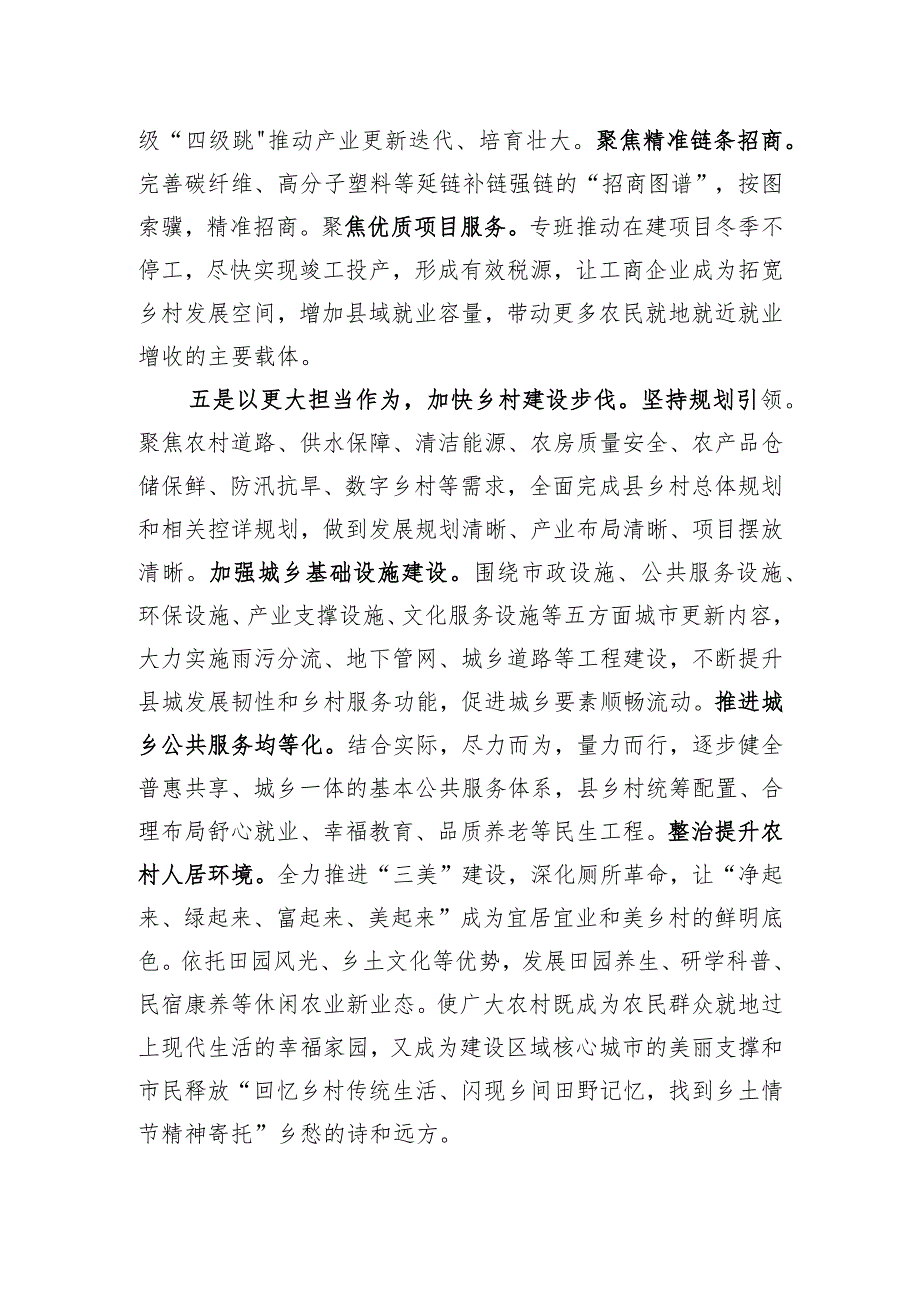 级“四级跳"推动产业更新迭代、培育壮大。聚焦精准链条招商。完善碳纤维、高分子塑料等延链补链强链的“招商图谱”，按图索骥，精准招商。聚焦优质项目服务。专班推动在建项目冬季不停工，尽快实现竣工投产，形成有效税源，让工商企业成为拓宽乡村发展空间，增加县域就业容量，带动更多农民就地就近就业增收的主要载体。

五是以更大担当作为，加快乡村建设步伐。坚持规划引领。聚焦农村道路、供水保障、清洁能源、农房质量安全、农产品仓储保鲜、防汛抗旱、数字乡村等需求，全面完成县乡村总体规划和相关控详规划，做到发展规划清晰、产业布局清晰、项目摆放清晰。加强城乡基础设施建设。围绕市政设施、公共服务设施、环保设施、产业支撑设施、文化服务设施等五方面城市更新内容，大力实施雨污分流、地下管网、城乡道路等工程建设，不断提升县城发展韧性和乡村服务功能，促进城乡要素顺畅流动。推进城乡公共服务均等化。结合实际，尽力而为，量力而行，逐步健全普惠共享、城乡一体的基本公共服务体系，县乡村统筹配置、合理布局舒心就业、幸福教育、品质养老等民生工程。整治提升农村人居环境。全力推进“三美”建设，深化厕所革命，让“净起来、绿起来、富起来、美起来”成为宜居宜业和美乡村的鲜明底色。依托田园风光、乡土文化等优势，发展田园养生、研学科普、民宿康养等休闲农业新业态。使广大农村既成为农民群众就地过上现代生活的幸福家园，又成为建设区域核心城市的美丽支撑和市民释放“回忆乡村传统生活、闪现乡间田野记忆，找到乡土情节精神寄托”乡愁的诗和远方。